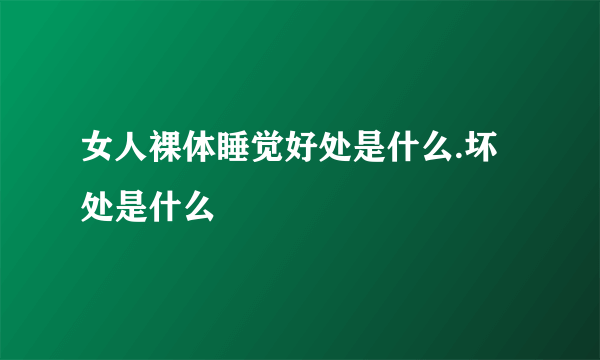 女人裸体睡觉好处是什么.坏处是什么